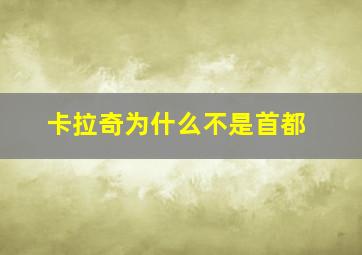 卡拉奇为什么不是首都